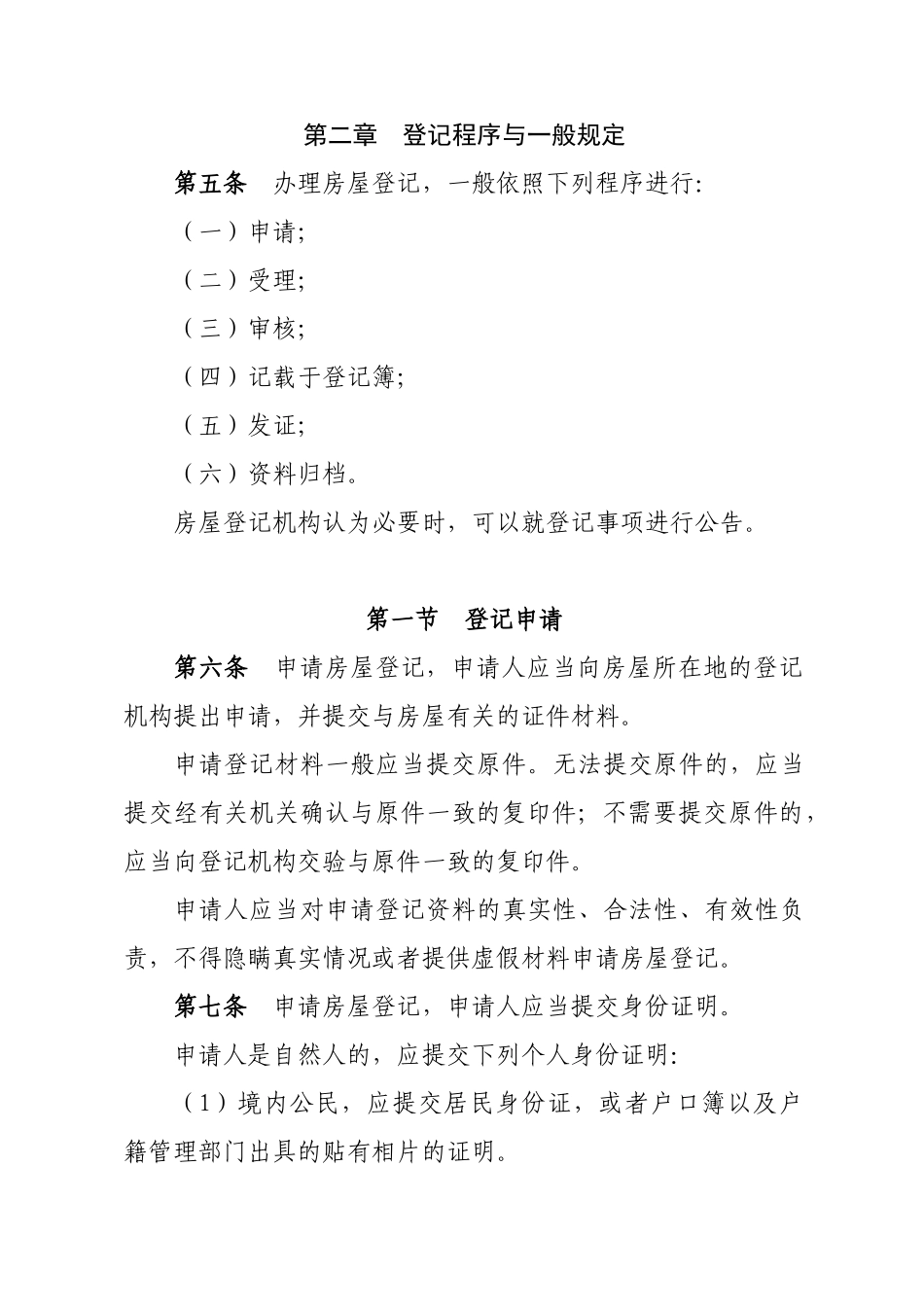 第二章　登记程序与一般规定

第五条　办理房屋登记，一般依照下列程序进行:

（一）申请;

（二）受理;

（三）审核;

（四）记载于登记簿;

（五）发证;

（六）资料归档。

房屋登记机构认为必要时，可以就登记事项进行公告。

第一节　登记申请

第六条　申请房屋登记，申请人应当向房屋所在地的登记机构提出申请，并提交与房屋有关的证件材料。

申请登记材料一般应当提交原件。无法提交原件的，应当提交经有关机关确认与原件一致的复印件；不需要提交原件的，应当向登记机构交验与原件一致的复印件。

申请人应当对申请登记资料的真实性、合法性、有效性负责，不得隐瞒真实情况或者提供虚假材料申请房屋登记。

第七条　申请房屋登记，申请人应当提交身份证明。

申请人是自然人的，应提交下列个人身份证明:

（1）境内公民，应提交居民身份证，或者户口簿以及户籍管理部门出具的贴有相片的证明。